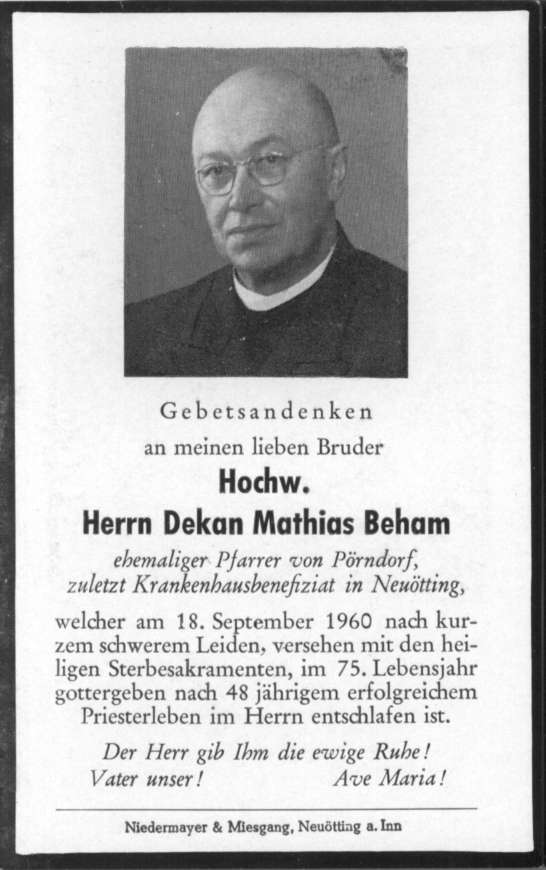 Gebetsandenken

an meinen lieben Bruder

Hochw.

Herrn Dekan Mathias Beham

ehemaliger Pfarrer von Pörndorf, zuletzt Krankenhausbenefiziat in Neuötting,

welcher am 18. September 1960 nach kurzem schwerem Leiden, versehen mit den heiligen Sterbesakramenten, im 75. Lebensjahr gottergeben nach 48 jährigem erfolgreichem Priesterleben im Herrn entschlafen ist.

Der Herr gib Ihm die ewige Ruhe!
Vater unser! Ave Maria!

Niedermayer & Miesgang, Neuötting a. Inn